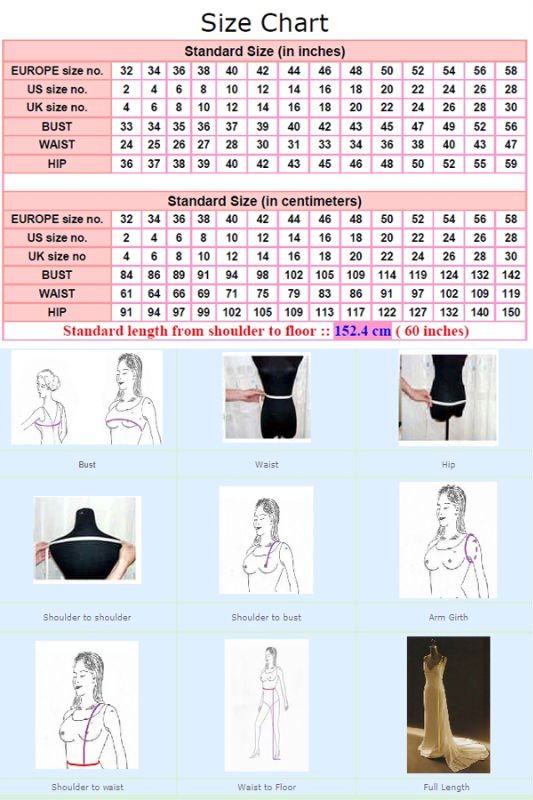 Size Chart

| Standard Size (in inches) | | | | | | | | | | | | | | |
|---|---|---|---|---|---|---|---|---|---|---|---|---|---|---|
| EUROPE size no. | 32 | 34 | 36 | 38 | 40 | 42 | 44 | 46 | 48 | 50 | 52 | 54 | 56 | 58 |
| US size no. | 2 | 4 | 6 | 8 | 10 | 12 | 14 | 16 | 18 | 20 | 22 | 24 | 26 | 28 |
| UK size no. | 4 | 6 | 8 | 10 | 12 | 14 | 16 | 18 | 20 | 22 | 24 | 26 | 28 | 30 |
| BUST | 33 | 34 | 35 | 36 | 37 | 39 | 40 | 42 | 43 | 45 | 47 | 49 | 52 | 56 |
| WAIST | 24 | 25 | 26 | 27 | 28 | 30 | 31 | 33 | 34 | 36 | 38 | 40 | 43 | 47 |
| HIP | 36 | 37 | 38 | 39 | 40 | 42 | 43 | 45 | 46 | 48 | 50 | 52 | 55 | 59 |

| Standard Size (in centimeters) | | | | | | | | | | | | | | |
|---|---|---|---|---|---|---|---|---|---|---|---|---|---|---|
| EUROPE size no. | 32 | 34 | 36 | 38 | 40 | 42 | 44 | 46 | 48 | 50 | 52 | 54 | 56 | 58 |
| US size no. | 2 | 4 | 6 | 8 | 10 | 12 | 14 | 16 | 18 | 20 | 22 | 24 | 26 | 28 |
| UK size no | 4 | 6 | 8 | 10 | 12 | 14 | 16 | 18 | 20 | 22 | 24 | 26 | 28 | 30 |
| BUST | 84 | 86 | 89 | 91 | 94 | 98 | 102 | 105 | 109 | 114 | 119 | 124 | 132 | 142 |
| WAIST | 61 | 64 | 66 | 69 | 71 | 75 | 79 | 83 | 86 | 91 | 97 | 102 | 109 | 119 |
| HIP | 91 | 94 | 97 | 99 | 102 | 105 | 109 | 113 | 117 | 122 | 127 | 132 | 140 | 150 |

Standard length from shoulder to floor :: 152.4 cm ( 60 inches)

Bust

Waist

Hip

Shoulder to shoulder

Shoulder to bust

Arm Girth

Shoulder to waist

Waist to Floor

Full Length